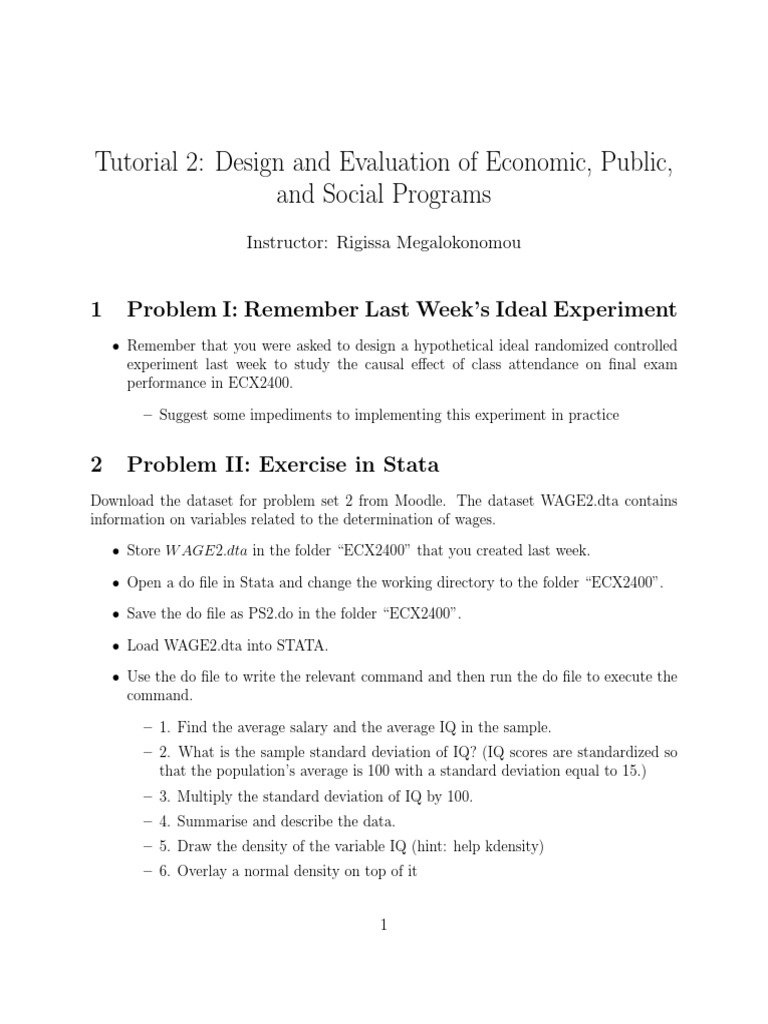 Tutorial 2: Design and Evaluation of Economic, Public, and Social Programs

Instructor: Rigissa Megalokonomou

1 Problem I: Remember Last Week's Ideal Experiment

• Remember that you were asked to design a hypothetical ideal randomized controlled experiment last week to study the causal effect of class attendance on final exam performance in ECX2400.

– Suggest some impediments to implementing this experiment in practice

2 Problem II: Exercise in Stata

Download the dataset for problem set 2 from Moodle. The dataset WAGE2.dta contains information on variables related to the determination of wages.

• Store $WAGE2.dta$ in the folder "ECX2400" that you created last week.

• Open a do file in Stata and change the working directory to the folder "ECX2400".

• Save the do file as PS2.do in the folder "ECX2400".

• Load WAGE2.dta into STATA.

• Use the do file to write the relevant command and then run the do file to execute the command.

– 1. Find the average salary and the average IQ in the sample.

– 2. What is the sample standard deviation of IQ? (IQ scores are standardized so that the population's average is 100 with a standard deviation equal to 15.)

– 3. Multiply the standard deviation of IQ by 100.

– 4. Summarise and describe the data.

– 5. Draw the density of the variable IQ (hint: help kdensity)

– 6. Overlay a normal density on top of it

1